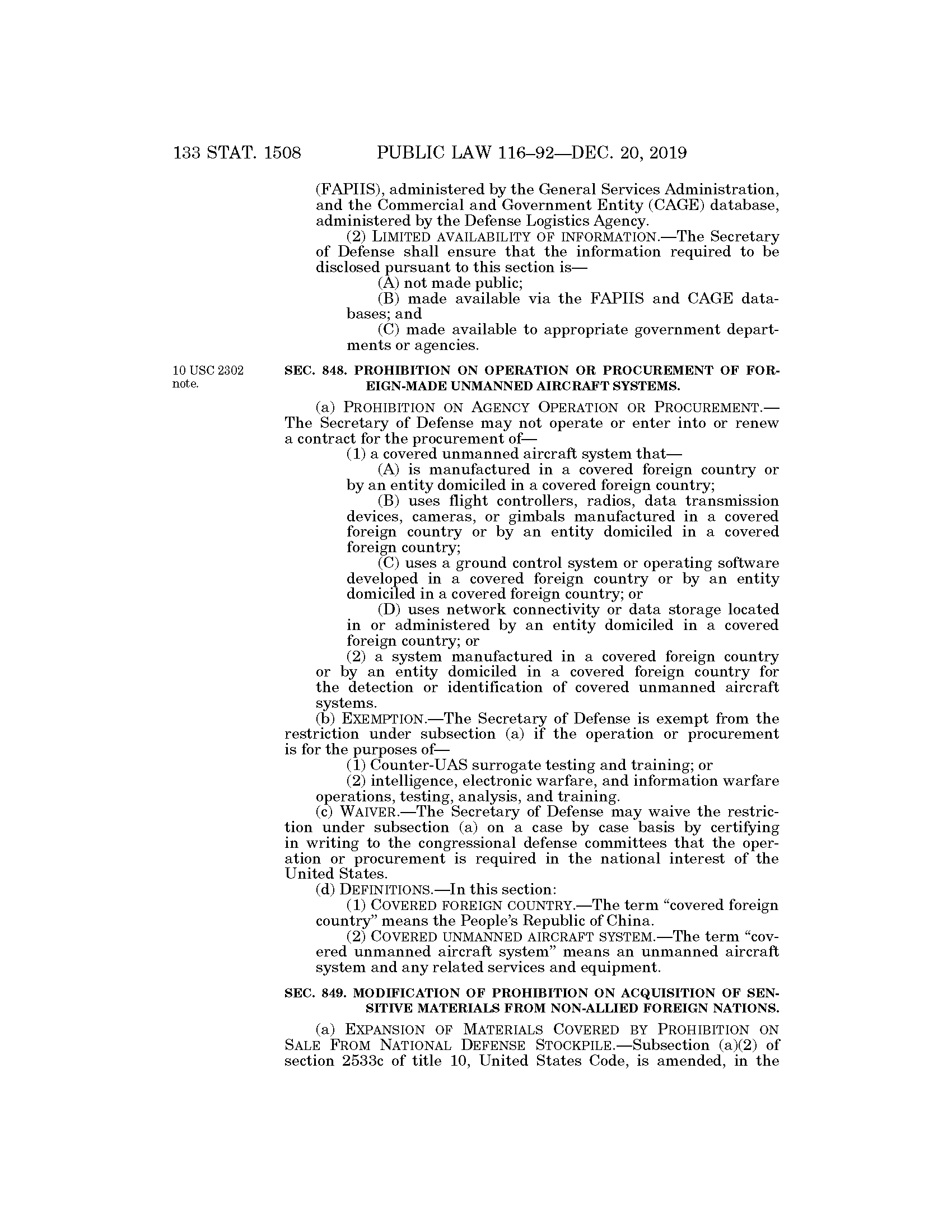 133 STAT. 1508 PUBLIC LAW 116–92—DEC. 20, 2019

(FAPIIS), administered by the General Services Administration, and the Commercial and Government Entity (CAGE) database, administered by the Defense Logistics Agency.

(2) LIMITED AVAILABILITY OF INFORMATION.—The Secretary of Defense shall ensure that the information required to be disclosed pursuant to this section is—

(A) not made public;

(B) made available via the FAPIIS and CAGE databases; and

(C) made available to appropriate government departments or agencies.

10 USC 2302 note.

SEC. 848. PROHIBITION ON OPERATION OR PROCUREMENT OF FOREIGN-MADE UNMANNED AIRCRAFT SYSTEMS.

(a) PROHIBITION ON AGENCY OPERATION OR PROCUREMENT.—The Secretary of Defense may not operate or enter into or renew a contract for the procurement of—

(1) a covered unmanned aircraft system that—

(A) is manufactured in a covered foreign country or by an entity domiciled in a covered foreign country;

(B) uses flight controllers, radios, data transmission devices, cameras, or gimbals manufactured in a covered foreign country or by an entity domiciled in a covered foreign country;

(C) uses a ground control system or operating software developed in a covered foreign country or by an entity domiciled in a covered foreign country; or

(D) uses network connectivity or data storage located in or administered by an entity domiciled in a covered foreign country; or

(2) a system manufactured in a covered foreign country or by an entity domiciled in a covered foreign country for the detection or identification of covered unmanned aircraft systems.

(b) EXEMPTION.—The Secretary of Defense is exempt from the restriction under subsection (a) if the operation or procurement is for the purposes of—

(1) Counter-UAS surrogate testing and training; or

(2) intelligence, electronic warfare, and information warfare operations, testing, analysis, and training.

(c) WAIVER.—The Secretary of Defense may waive the restriction under subsection (a) on a case by case basis by certifying in writing to the congressional defense committees that the operation or procurement is required in the national interest of the United States.

(d) DEFINITIONS.—In this section:

(1) COVERED FOREIGN COUNTRY.—The term “covered foreign country” means the People’s Republic of China.

(2) COVERED UNMANNED AIRCRAFT SYSTEM.—The term “covered unmanned aircraft system” means an unmanned aircraft system and any related services and equipment.

SEC. 849. MODIFICATION OF PROHIBITION ON ACQUISITION OF SENSITIVE MATERIALS FROM NON-ALLIED FOREIGN NATIONS.

(a) EXPANSION OF MATERIALS COVERED BY PROHIBITION ON SALE FROM NATIONAL DEFENSE STOCKPILE.—Subsection (a)(2) of section 2533c of title 10, United States Code, is amended, in the